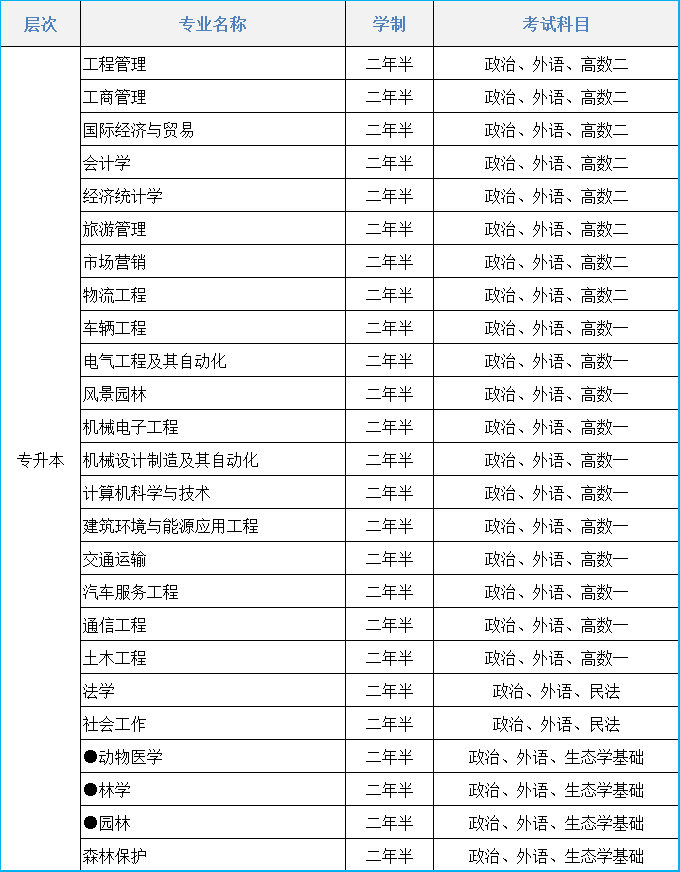 | 层次 | 专业名称 | 学制 | 考试科目 |
|---|---|---|---|
| 专升本 | 工程管理 | 二年半 | 政治、外语、高数二 |
| | 工商管理 | 二年半 | 政治、外语、高数二 |
| | 国际经济与贸易 | 二年半 | 政治、外语、高数二 |
| | 会计学 | 二年半 | 政治、外语、高数二 |
| | 经济统计学 | 二年半 | 政治、外语、高数二 |
| | 旅游管理 | 二年半 | 政治、外语、高数二 |
| | 市场营销 | 二年半 | 政治、外语、高数二 |
| | 物流工程 | 二年半 | 政治、外语、高数二 |
| | 车辆工程 | 二年半 | 政治、外语、高数一 |
| | 电气工程及其自动化 | 二年半 | 政治、外语、高数一 |
| | 风景园林 | 二年半 | 政治、外语、高数一 |
| | 机械电子工程 | 二年半 | 政治、外语、高数一 |
| | 机械设计制造及其自动化 | 二年半 | 政治、外语、高数一 |
| | 计算机科学与技术 | 二年半 | 政治、外语、高数一 |
| | 建筑环境与能源应用工程 | 二年半 | 政治、外语、高数一 |
| | 交通运输 | 二年半 | 政治、外语、高数一 |
| | 汽车服务工程 | 二年半 | 政治、外语、高数一 |
| | 通信工程 | 二年半 | 政治、外语、高数一 |
| | 土木工程 | 二年半 | 政治、外语、高数一 |
| | 法学 | 二年半 | 政治、外语、民法 |
| | 社会工作 | 二年半 | 政治、外语、民法 |
| | ●动物医学 | 二年半 | 政治、外语、生态学基础 |
| | ●林学 | 二年半 | 政治、外语、生态学基础 |
| | ●园林 | 二年半 | 政治、外语、生态学基础 |
| | 森林保护 | 二年半 | 政治、外语、生态学基础 |